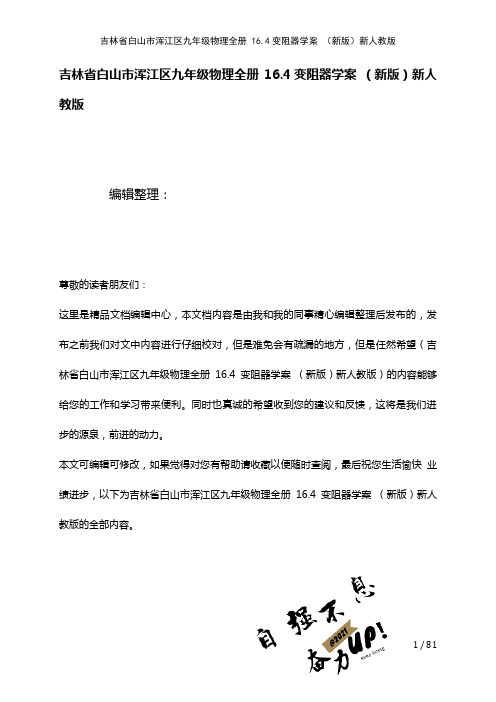 吉林省白山市浑江区九年级物理全册 16.4 变阻器学案 （新版）新人教版

吉林省白山市浑江区九年级物理全册 16.4 变阻器学案 （新版）新人教版

编辑整理：

尊敬的读者朋友们：

这里是精品文档编辑中心，本文档内容是由我和我的同事精心编辑整理后发布的，发布之前我们对文中内容进行仔细校对，但是难免会有疏漏的地方，但是任然希望（吉林省白山市浑江区九年级物理全册 16.4 变阻器学案 （新版）新人教版）的内容能够给您的工作和学习带来便利。同时也真诚的希望收到您的建议和反馈，这将是我们进步的源泉，前进的动力。

本文可编辑可修改，如果觉得对您有帮助请收藏以便随时查阅，最后祝您生活愉快 业绩进步，以下为吉林省白山市浑江区九年级物理全册 16.4 变阻器学案 （新版）新人教版的全部内容。

自强不息
@2021
奋力UP!
Keep Going

1 / 81